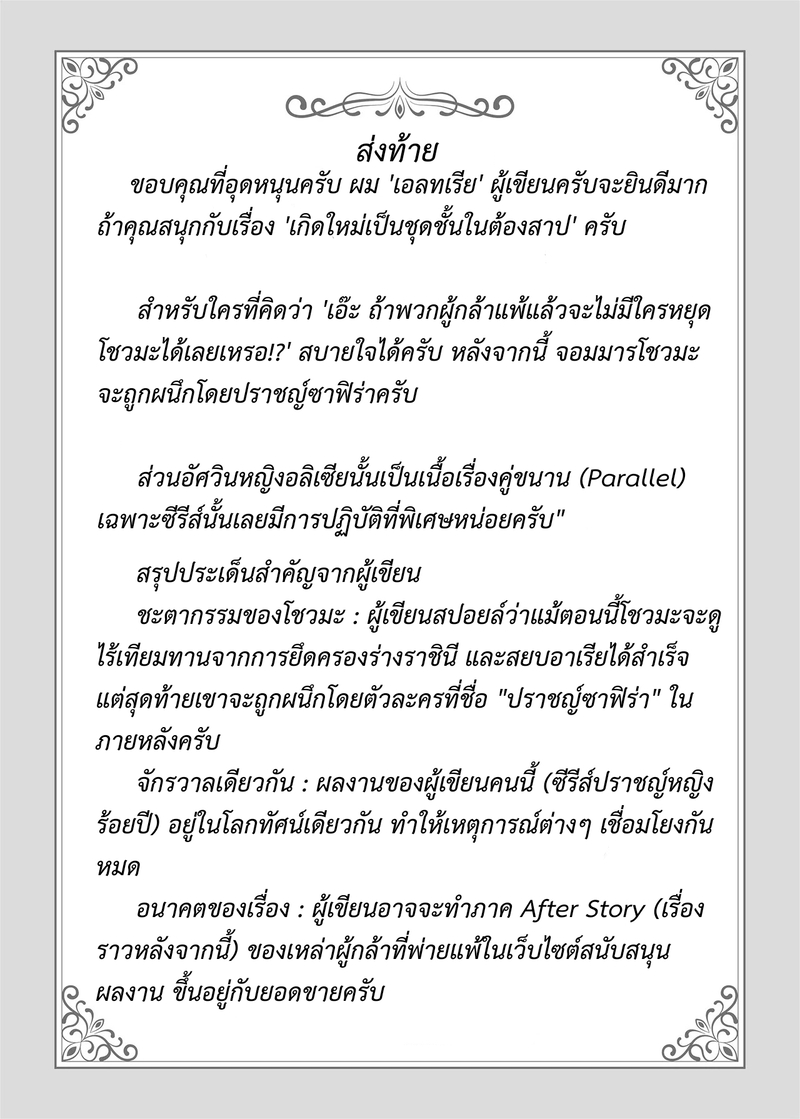 ส่งท้าย

ขอบคุณที่อุดหนุนครับ ผม 'เอลทเรีย' ผู้เขียนครับจะยินดีมาก ถ้าคุณสนุกกับเรื่อง 'เกิดใหม่เป็นชุดชั้นในต้องสาป' ครับ

สำหรับใครที่คิดว่า 'เอ๊ะ ถ้าพวกผู้กล้าแพ้แล้วจะไม่มีใครหยุดโชวมะได้เลยเหรอ!?' สบายใจได้ครับ หลังจากนี้ จอมมารโชวมะจะถูกผนึกโดยปราชญ์ซาฟิร่าครับ

ส่วนอัศวินหญิงอลิเซียนั้นเป็นเนื้อเรื่องคู่ขนาน (Parallel) เฉพาะซีรีส์นั้นเลยมีการปฏิบัติที่พิเศษหน่อยครับ"

สรุปประเด็นสำคัญจากผู้เขียน

ชะตากรรมของโชวมะ : ผู้เขียนสปอยล์ว่าแม้ตอนนี้โชวมะจะดูไร้เทียมทานจากการยึดครองร่างราชินี และสยบอาเรียได้สำเร็จ แต่สุดท้ายเขาจะถูกผนึกโดยตัวละครที่ชื่อ "ปราชญ์ซาฟิร่า" ในภายหลังครับ

จักรวาลเดียวกัน : ผลงานของผู้เขียนคนนี้ (ซีรีส์ปราชญ์หญิงร้อยปี) อยู่ในโลกทัศน์เดียวกัน ทำให้เหตุการณ์ต่างๆ เชื่อมโยงกันหมด

อนาคตของเรื่อง : ผู้เขียนอาจจะทำภาค After Story (เรื่องราวหลังจากนี้) ของเหล่าผู้กล้าที่พ่ายแพ้ในเว็บไซต์สนับสนุนผลงาน ขึ้นอยู่กับยอดขายครับ